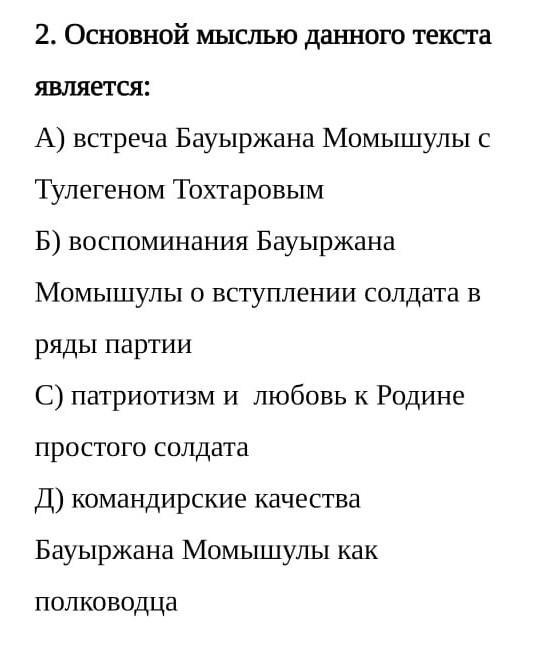 2. Основной мыслью данного текста является:

А) встреча Бауыржана Момышулы с Тулегеном Тохтаровым

Б) воспоминания Бауыржана Момышулы о вступлении солдата в ряды партии

С) патриотизм и  любовь к Родине простого солдата

Д) командирские качества Бауыржана Момышулы как полководца